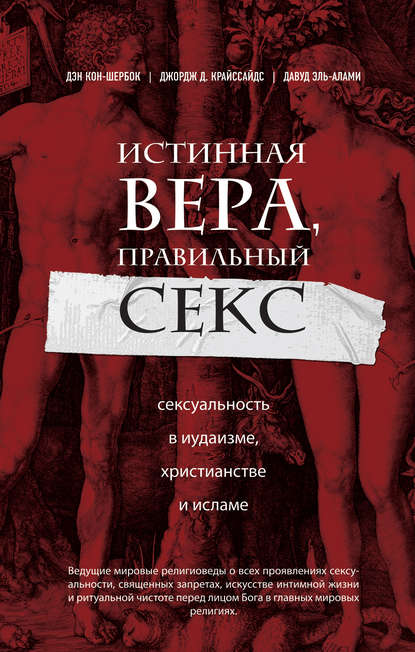 ДЭН КОН-ШЕРБОК | ДЖОРДЖ Д. КРАЙССАЙДС | ДАВУД ЭЛЬ-АЛАМИ

ИСТИННАЯ ВЕРА, ПРАВИЛЬНЫЙ СЕКС

сексуальность в иудаизме, христианстве и исламе

Ведущие мировые религиоведы о всех проявлениях сексуальности, священных запретах, искусстве интимной жизни и ритуальной чистоте перед лицом Бога в главных мировых религиях.